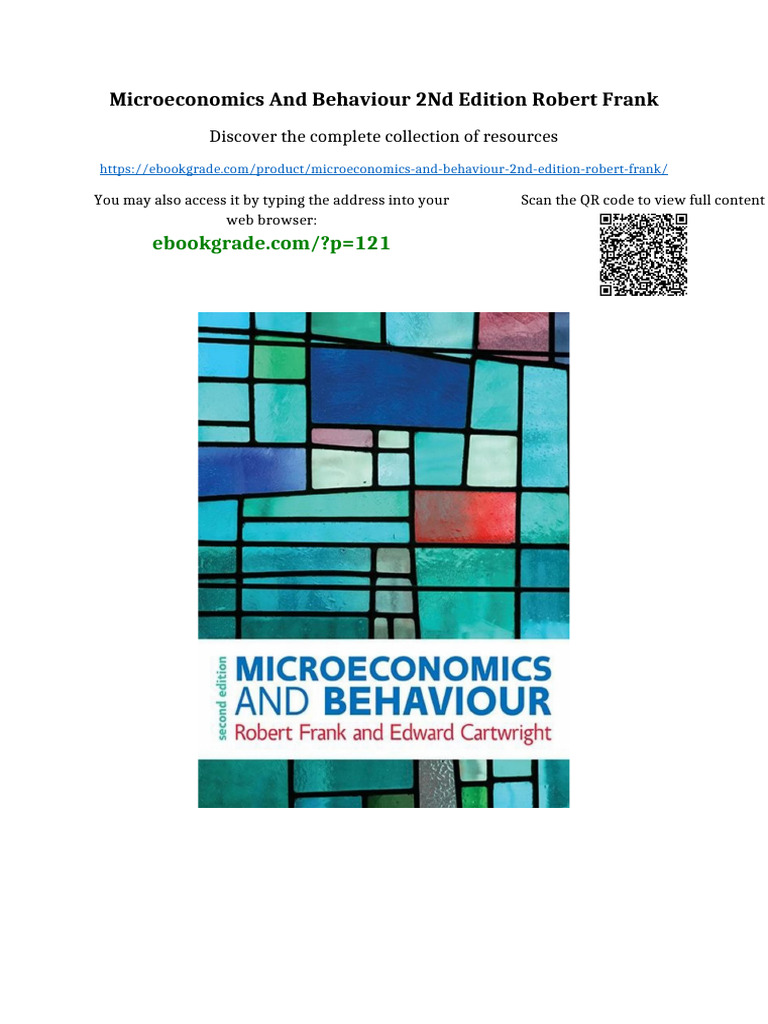 Microeconomics And Behaviour 2Nd Edition Robert Frank

Discover the complete collection of resources

https://ebookgrade.com/product/microeconomics-and-behaviour-2nd-edition-robert-frank/

You may also access it by typing the address into your web browser:

ebookgrade.com/?p=121

Scan the QR code to view full content

second edition
MICROECONOMICS
AND BEHAVIOUR
Robert Frank and Edward Cartwright